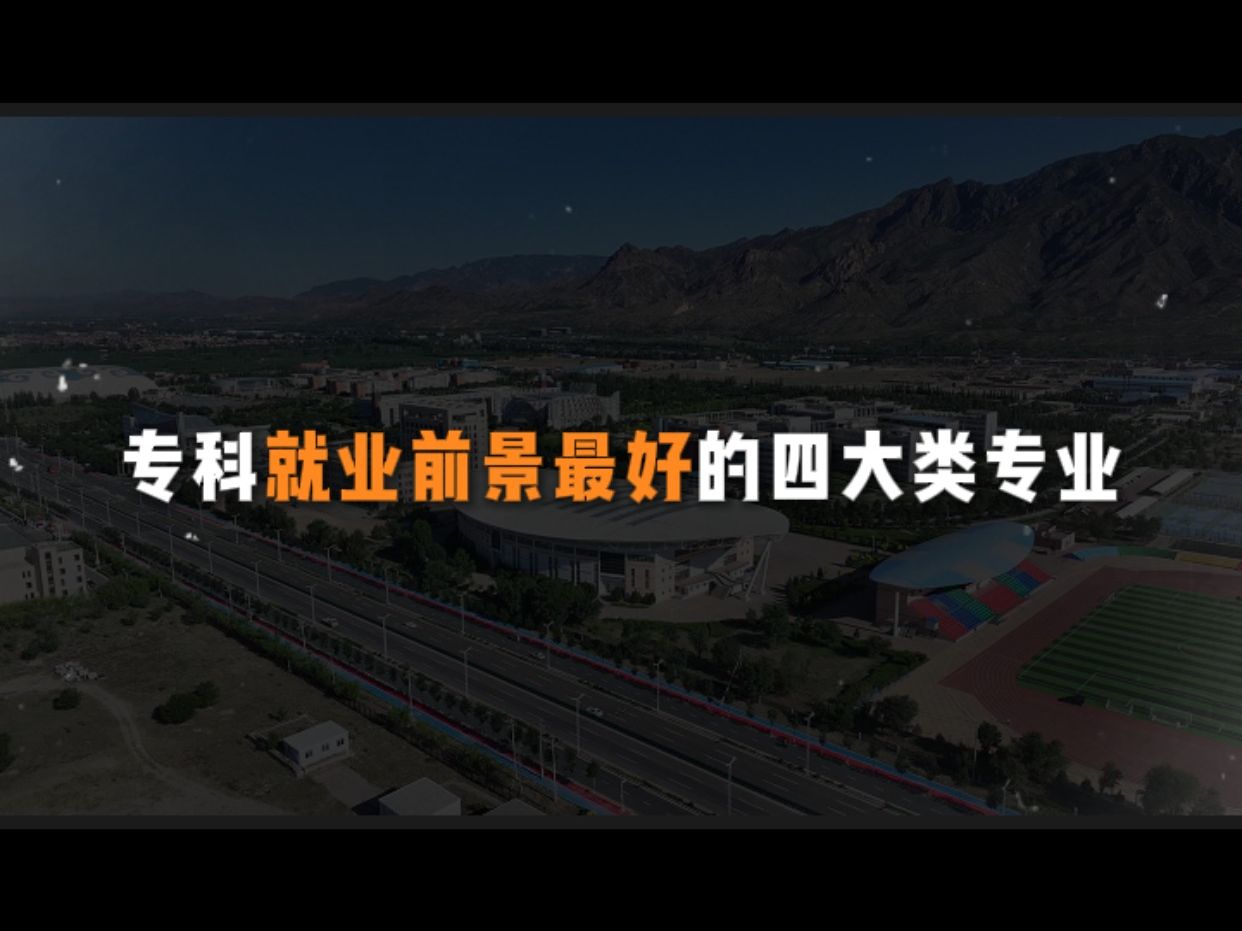 专科就业前景最好的四大类专业